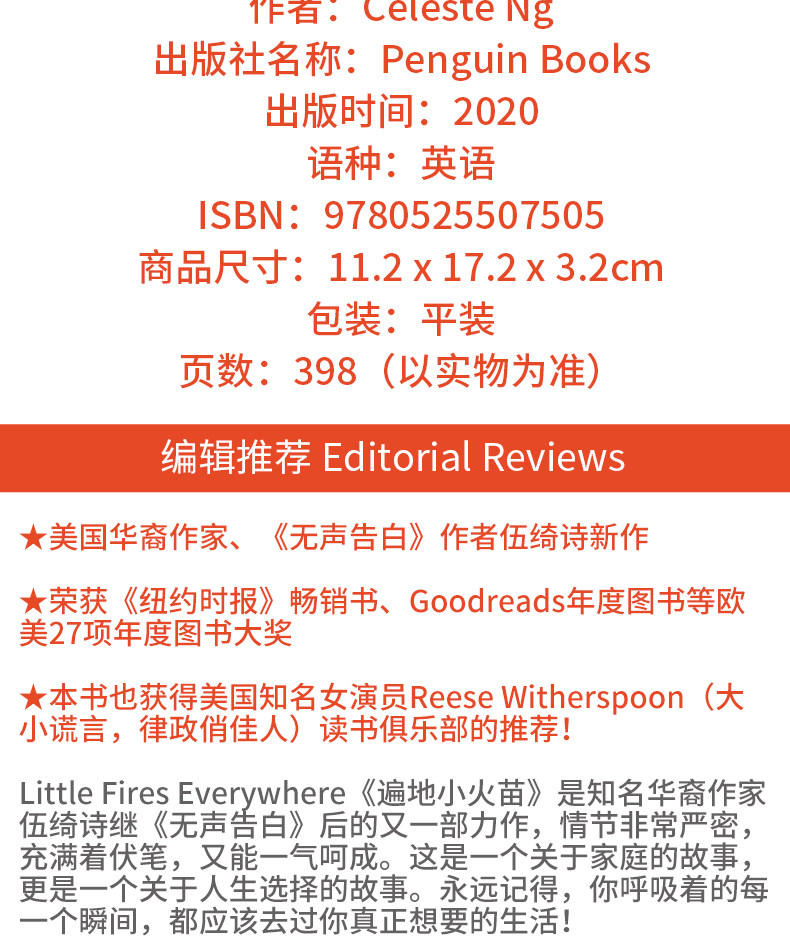 作者：Celeste Ng
出版社名称：Penguin Books
出版时间：2020
语种：英语
ISBN：9780525507505
商品尺寸：11.2 x 17.2 x 3.2cm
包装：平装
页数：398（以实物为准）

编辑推荐 Editorial Reviews

★美国华裔作家、《无声告白》作者伍绮诗新作

★荣获《纽约时报》畅销书、Goodreads年度图书等欧美27项年度图书大奖

★本书也获得美国知名女演员Reese Witherspoon（大小谎言，律政俏佳人）读书俱乐部的推荐！

Little Fires Everywhere《遍地小火苗》是知名华裔作家伍绮诗继《无声告白》后的又一部力作，情节非常严密，充满着伏笔，又能一气呵成。这是一个关于家庭的故事，更是一个关于人生选择的故事。永远记得，你呼吸着的每一个瞬间，都应该去过你真正想要的生活！